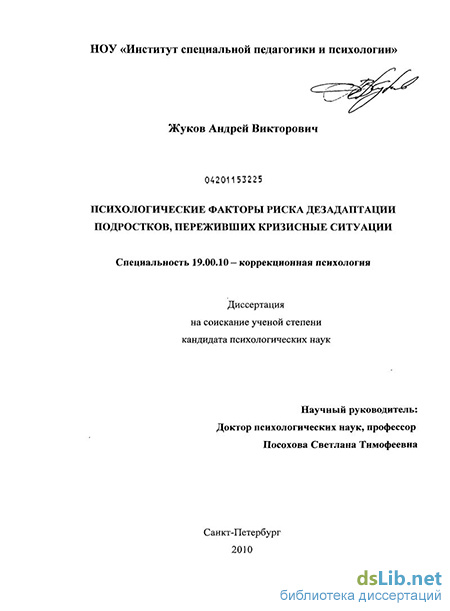 НОУ «Институт специальной педагогики и психологии»

Жуков Андрей Викторович

04201153225

ПСИХОЛОГИЧЕСКИЕ ФАКТОРЫ РИСКА ДЕЗАДАПТАЦИИ ПОДРОСТКОВ, ПЕРЕЖИВШИХ КРИЗИСНЫЕ СИТУАЦИИ

Специальность 19.00.10 – коррекционная психология

Диссертация
на соискание ученой степени
кандидата психологических наук

Научный руководитель:
Доктор психологических наук, профессор
Посохова Светлана Тимофеевна

Санкт-Петербург
2010

dsLib.net
библиотека диссертаций